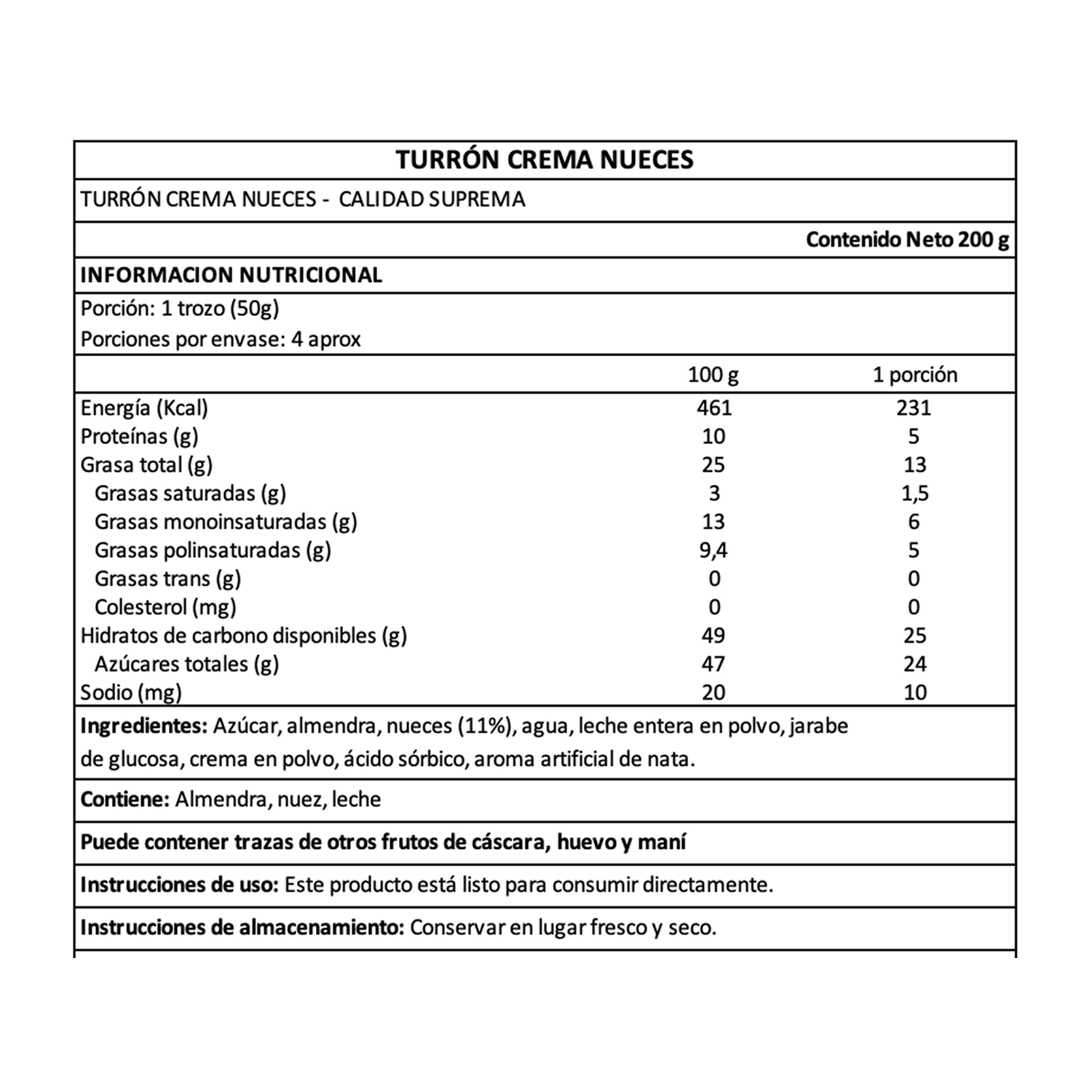 TURRÓN CREMA NUECES

TURRÓN CREMA NUECES - CALIDAD SUPREMA

Contenido Neto 200 g

INFORMACION NUTRICIONAL

Porción: 1 trozo (50g)
Porciones por envase: 4 aprox

| | 100 g | 1 porción |
|---|---|---|
| Energía (Kcal) | 461 | 231 |
| Proteínas (g) | 10 | 5 |
| Grasa total (g) | 25 | 13 |
| Grasas saturadas (g) | 3 | 1,5 |
| Grasas monoinsaturadas (g) | 13 | 6 |
| Grasas polinsaturadas (g) | 9,4 | 5 |
| Grasas trans (g) | 0 | 0 |
| Colesterol (mg) | 0 | 0 |
| Hidratos de carbono disponibles (g) | 49 | 25 |
| Azúcares totales (g) | 47 | 24 |
| Sodio (mg) | 20 | 10 |

Ingredientes: Azúcar, almendra, nueces (11%), agua, leche entera en polvo, jarabe de glucosa, crema en polvo, ácido sórbico, aroma artificial de nata.

Contiene: Almendra, nuez, leche

Puede contener trazas de otros frutos de cáscara, huevo y maní

Instrucciones de uso: Este producto está listo para consumir directamente.

Instrucciones de almacenamiento: Conservar en lugar fresco y seco.